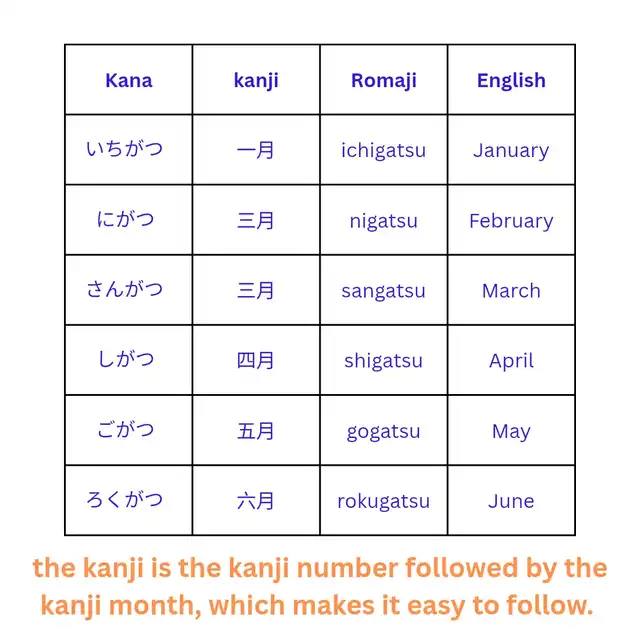 | Kana | kanji | Romaji | English |
|---|---|---|---|
| いちがつ | 一月 | ichigatsu | January |
| にがつ | 三月 | nigatsu | February |
| さんがつ | 三月 | sangatsu | March |
| しがつ | 四月 | shigatsu | April |
| ごがつ | 五月 | gogatsu | May |
| ろくがつ | 六月 | rokugatsu | June |

the kanji is the kanji number followed by the kanji month, which makes it easy to follow.